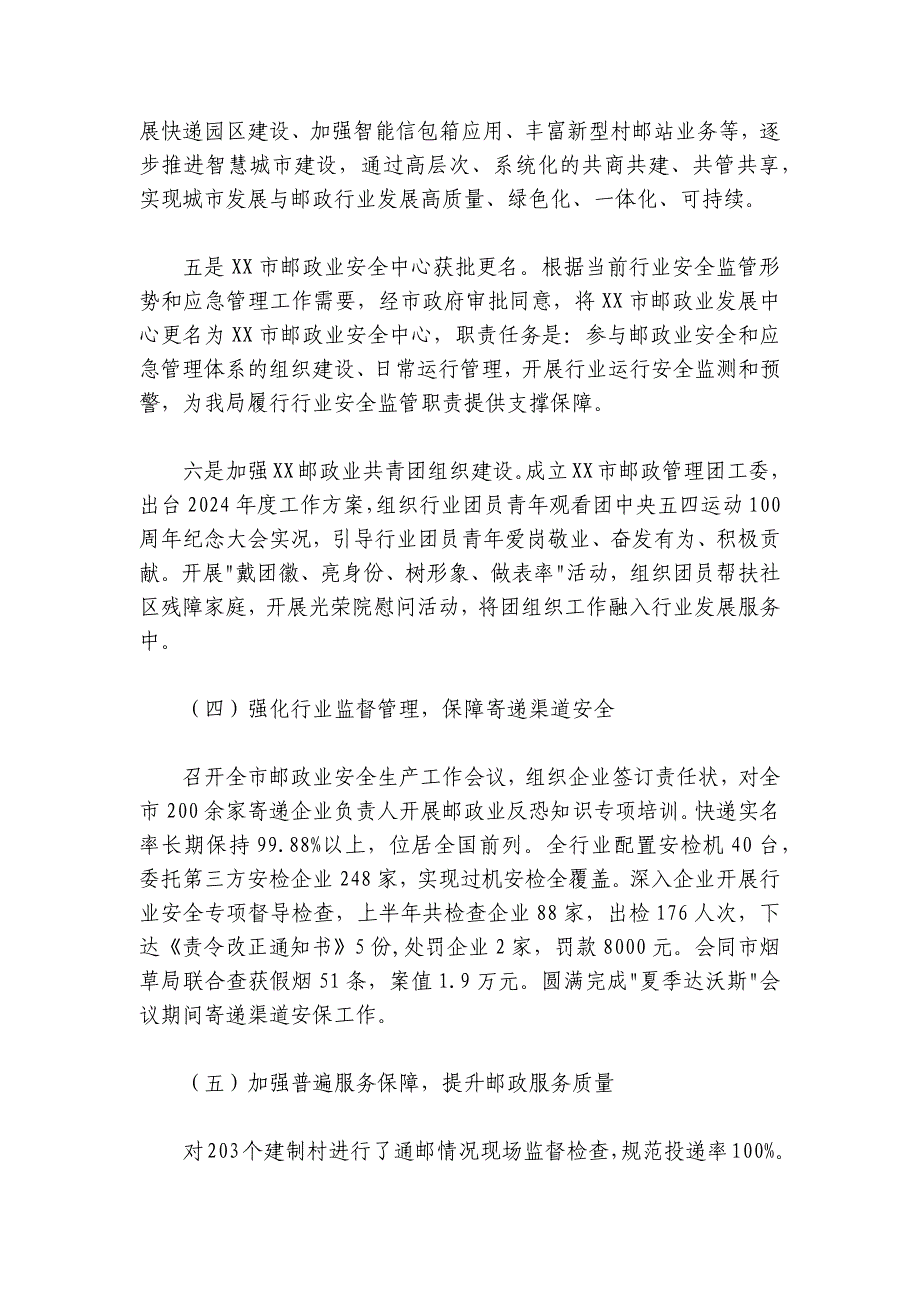 展快递园区建设、加强智能信包箱应用、丰富新型村邮站业务等，逐步推进智慧城市建设，通过高层次、系统化的共商共建、共管共享，实现城市发展与邮政行业发展高质量、绿色化、一体化、可持续。

五是XX市邮政业安全中心获批更名。根据当前行业安全监管形势和应急管理工作需要，经市政府审批同意，将XX市邮政业发展中心更名为XX市邮政业安全中心，职责任务是：参与邮政业安全和应急管理体系的组织建设、日常运行管理，开展行业运行安全监测和预警，为我局履行行业安全监管职责提供支撑保障。

六是加强XX邮政业共青团组织建设。成立XX市邮政管理团工委，出台2024年度工作方案，组织行业团员青年观看团中央五四运动100周年纪念大会实况，引导行业团员青年爱岗敬业、奋发有为、积极贡献。开展"戴团徽、亮身份、树形象、做表率"活动，组织团员帮扶社区残障家庭，开展光荣院慰问活动，将团组织工作融入行业发展服务中。

（四）强化行业监督管理，保障寄递渠道安全

召开全市邮政业安全生产工作会议，组织企业签订责任状，对全市200余家寄递企业负责人开展邮政业反恐知识专项培训。快递实名率长期保持99.88%以上，位居全国前列。全行业配置安检机40台，委托第三方安检企业248家，实现过机安检全覆盖。深入企业开展行业安全专项督导检查，上半年共检查企业88家，出检176人次，下达《责令改正通知书》5份，处罚企业2家，罚款8000元。会同市烟草局联合查获假烟51条，案值1.9万元。圆满完成"夏季达沃斯"会议期间寄递渠道安保工作。

（五）加强普遍服务保障，提升邮政服务质量

对203个建制村进行了通邮情况现场监督检查，规范投递率100%。